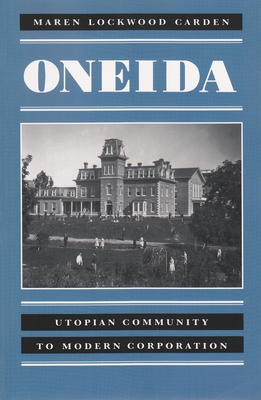 MAREN LOCKWOOD CARDEN

ONEIDA

UTOPIAN COMMUNITY

TO MODERN CORPORATION